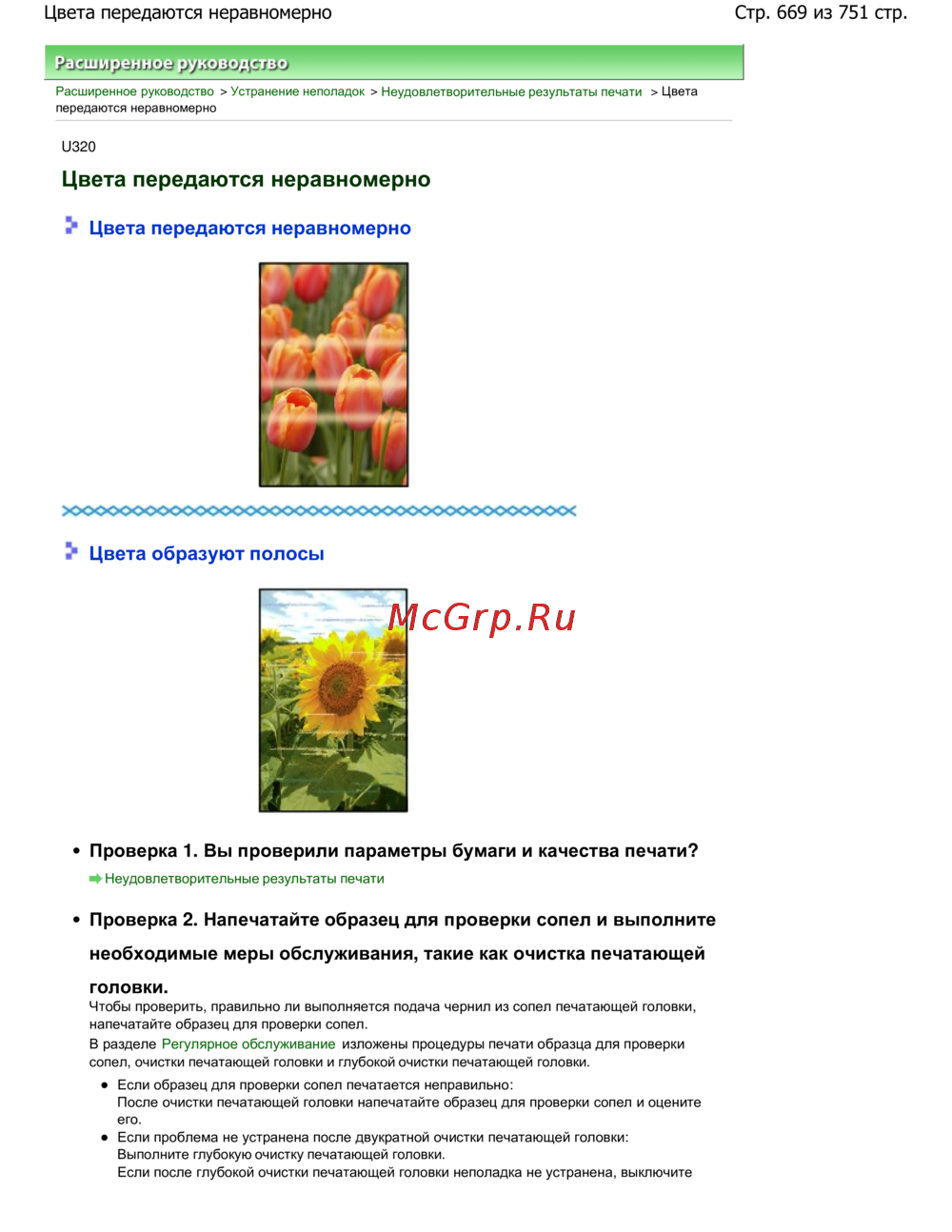 Цвета передаются неравномерно

Стр. 669 из 751 стр.

Расширенное руководство

Расширенное руководство > Устранение неполадок > Неудовлетворительные результаты печати > Цвета передаются неравномерно

U320

Цвета передаются неравномерно

Цвета передаются неравномерно

Цвета образуют полосы

McGrp.Ru

• Проверка 1. Вы проверили параметры бумаги и качества печати?

Неудовлетворительные результаты печати

• Проверка 2. Напечатайте образец для проверки сопел и выполните необходимые меры обслуживания, такие как очистка печатающей головки.

Чтобы проверить, правильно ли выполняется подача чернил из сопел печатающей головки, напечатайте образец для проверки сопел.

В разделе Регулярное обслуживание изложены процедуры печати образца для проверки сопел, очистки печатающей головки и глубокой очистки печатающей головки.

• Если образец для проверки сопел печатается неправильно:
После очистки печатающей головки напечатайте образец для проверки сопел и оцените его.

• Если проблема не устранена после двукратной очистки печатающей головки:
Выполните глубокую очистку печатающей головки.
Если после глубокой очистки печатающей головки неполадка не устранена, выключите